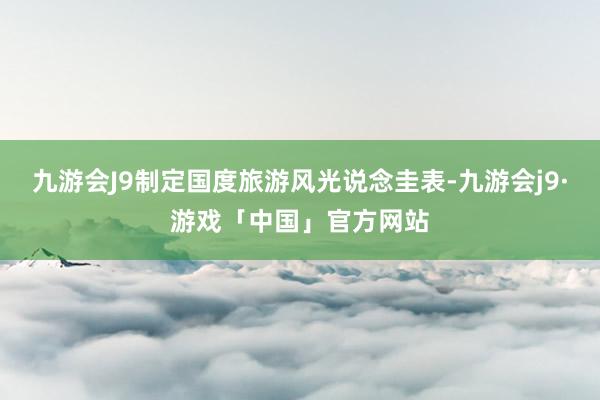 九游会J9制定国度旅游风光说念圭表-九游会j9·游戏「中国」官方网站